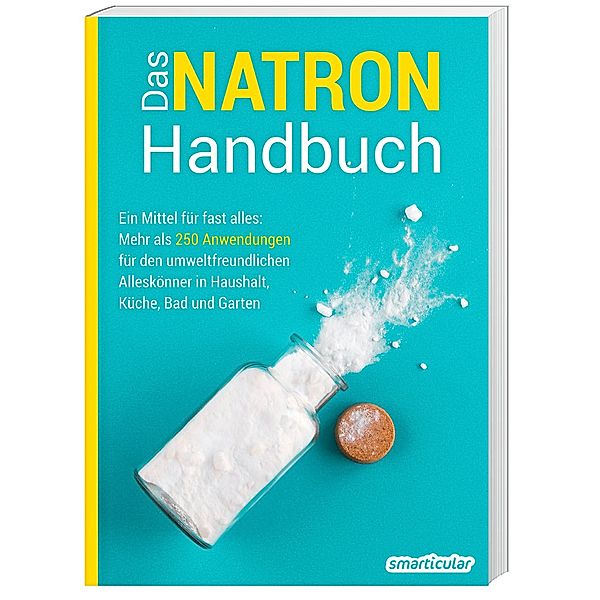 Das NATRON Handbuch

Ein Mittel für fast alles: Mehr als 250 Anwendungen für den umweltfreundlichen Alleskönner in Haushalt, Küche, Bad und Garten

smarticular